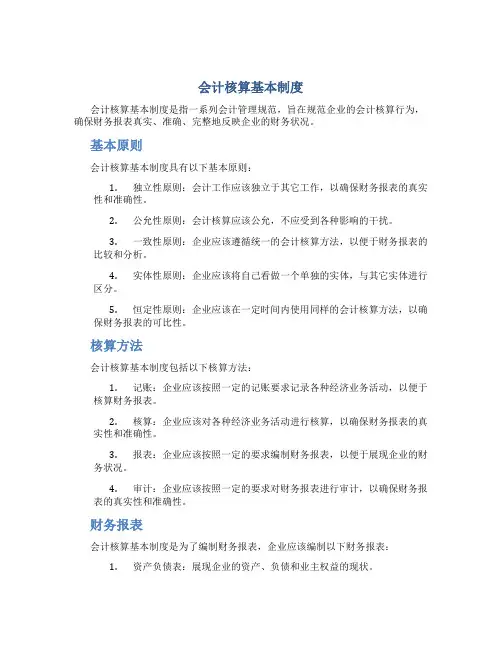 会计核算基本制度

会计核算基本制度是指一系列会计管理规范，旨在规范企业的会计核算行为，确保财务报表真实、准确、完整地反映企业的财务状况。

基本原则

会计核算基本制度具有以下基本原则：

1. 独立性原则：会计工作应该独立于其它工作，以确保财务报表的真实性和准确性。

2. 公允性原则：会计核算应该公允，不应受到各种影响的干扰。

3. 一致性原则：企业应该遵循统一的会计核算方法，以便于财务报表的比较和分析。

4. 实体性原则：企业应该将自己看做一个单独的实体，与其它实体进行区分。

5. 恒定性原则：企业应该在一定时间内使用同样的会计核算方法，以确保财务报表的可比性。

核算方法

会计核算基本制度包括以下核算方法：

1. 记账：企业应该按照一定的记账要求记录各种经济业务活动，以便于核算财务报表。

2. 核算：企业应该对各种经济业务活动进行核算，以确保财务报表的真实性和准确性。

3. 报表：企业应该按照一定的要求编制财务报表，以便于展现企业的财务状况。

4. 审计：企业应该按照一定的要求对财务报表进行审计，以确保财务报表的真实性和准确性。

财务报表

会计核算基本制度是为了编制财务报表，企业应该编制以下财务报表：

1. 资产负债表：展现企业的资产、负债和业主权益的现状。